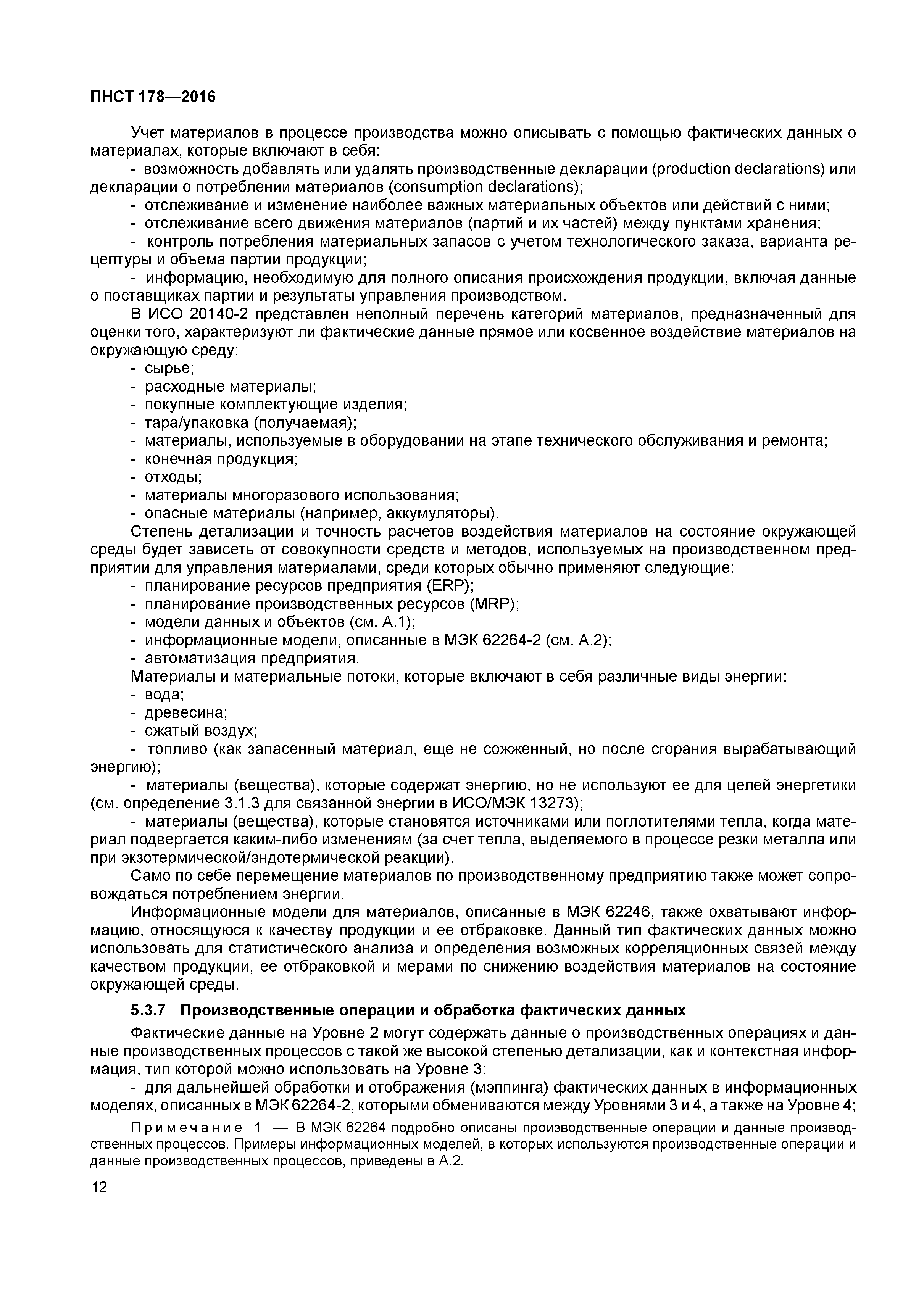 ПНСТ 178—2016

Учет материалов в процессе производства можно описывать с помощью фактических данных о материалах, которые включают в себя:

- возможность добавлять или удалять производственные декларации (production declarations) или декларации о потреблении материалов (consumption declarations);

- отслеживание и изменение наиболее важных материальных объектов или действий с ними;

- отслеживание всего движения материалов (партий и их частей) между пунктами хранения;

- контроль потребления материальных запасов с учетом технологического заказа, варианта рецептуры и объема партии продукции;

- информацию, необходимую для полного описания происхождения продукции, включая данные о поставщиках партии и результаты управления производством.

В ИСО 20140-2 представлен неполный перечень категорий материалов, предназначенный для оценки того, характеризуют ли фактические данные прямое или косвенное воздействие материалов на окружающую среду:

- сырье;
- расходные материалы;
- покупные комплектующие изделия;
- тара/упаковка (получаемая);
- материалы, используемые в оборудовании на этапе технического обслуживания и ремонта;
- конечная продукция;
- отходы;
- материалы многоразового использования;
- опасные материалы (например, аккумуляторы).

Степень детализации и точность расчетов воздействия материалов на состояние окружающей среды будет зависеть от совокупности средств и методов, используемых на производственном предприятии для управления материалами, среди которых обычно применяют следующие:

- планирование ресурсов предприятия (ERP);
- планирование производственных ресурсов (MRP);
- модели данных и объектов (см. А.1);
- информационные модели, описанные в МЭК 62264-2 (см. А.2);
- автоматизация предприятия.

Материалы и материальные потоки, которые включают в себя различные виды энергии:

- вода;
- древесина;
- сжатый воздух;
- топливо (как запасенный материал, еще не сожженный, но после сгорания вырабатывающий энергию);
- материалы (вещества), которые содержат энергию, но не используют ее для целей энергетики (см. определение 3.1.3 для связанной энергии в ИСО/МЭК 13273);
- материалы (вещества), которые становятся источниками или поглотителями тепла, когда материал подвергается каким-либо изменениям (за счет тепла, выделяемого в процессе резки металла или при экзотермической/эндотермической реакции).

Само по себе перемещение материалов по производственному предприятию также может сопровождаться потреблением энергии.

Информационные модели для материалов, описанные в МЭК 62246, также охватывают информацию, относящуюся к качеству продукции и ее отбраковке. Данный тип фактических данных можно использовать для статистического анализа и определения возможных корреляционных связей между качеством продукции, ее отбраковкой и мерами по снижению воздействия материалов на состояние окружающей среды.

5.3.7 Производственные операции и обработка фактических данных

Фактические данные на Уровне 2 могут содержать данные о производственных операциях и данные производственных процессов с такой же высокой степенью детализации, как и контекстная информация, тип которой можно использовать на Уровне 3:

- для дальнейшей обработки и отображения (мэппинга) фактических данных в информационных моделях, описанных в МЭК 62264-2, которыми обмениваются между Уровнями 3 и 4, а также на Уровне 4;

Примечание 1 — В МЭК 62264 подробно описаны производственные операции и данные производственных процессов. Примеры информационных моделей, в которых используются производственные операции и данные производственных процессов, приведены в А.2.

12